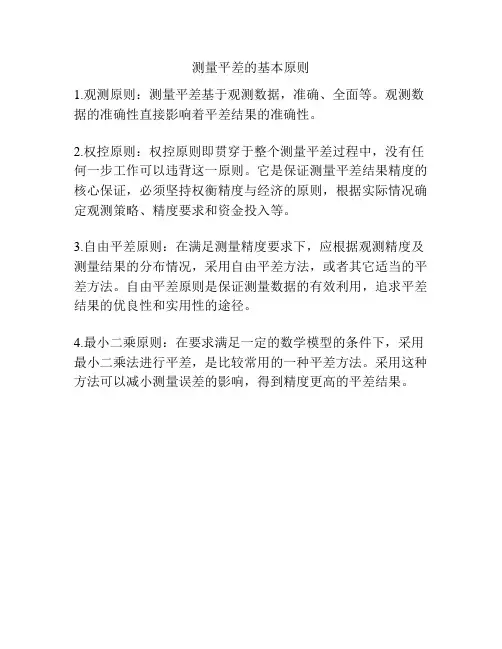 测量平差的基本原则

1.观测原则：测量平差基于观测数据，准确、全面等。观测数据的准确性直接影响着平差结果的准确性。

2.权控原则：权控原则即贯穿于整个测量平差过程中，没有任何一步工作可以违背这一原则。它是保证测量平差结果精度的核心保证，必须坚持权衡精度与经济的原则，根据实际情况确定观测策略、精度要求和资金投入等。

3.自由平差原则：在满足测量精度要求下，应根据观测精度及测量结果的分布情况，采用自由平差方法，或者其它适当的平差方法。自由平差原则是保证测量数据的有效利用，追求平差结果的优良性和实用性的途径。

4.最小二乘原则：在要求满足一定的数学模型的条件下，采用最小二乘法进行平差，是比较常用的一种平差方法。采用这种方法可以减小测量误差的影响，得到精度更高的平差结果。